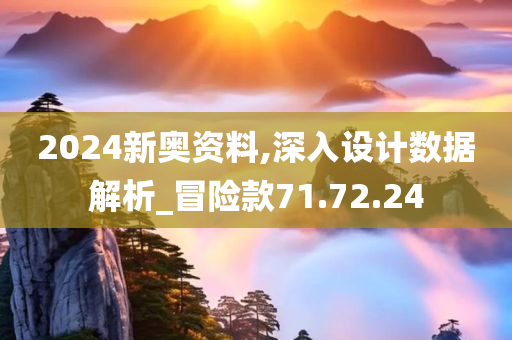 2024新奥资料,深入设计数据解析_冒险款71.72.24